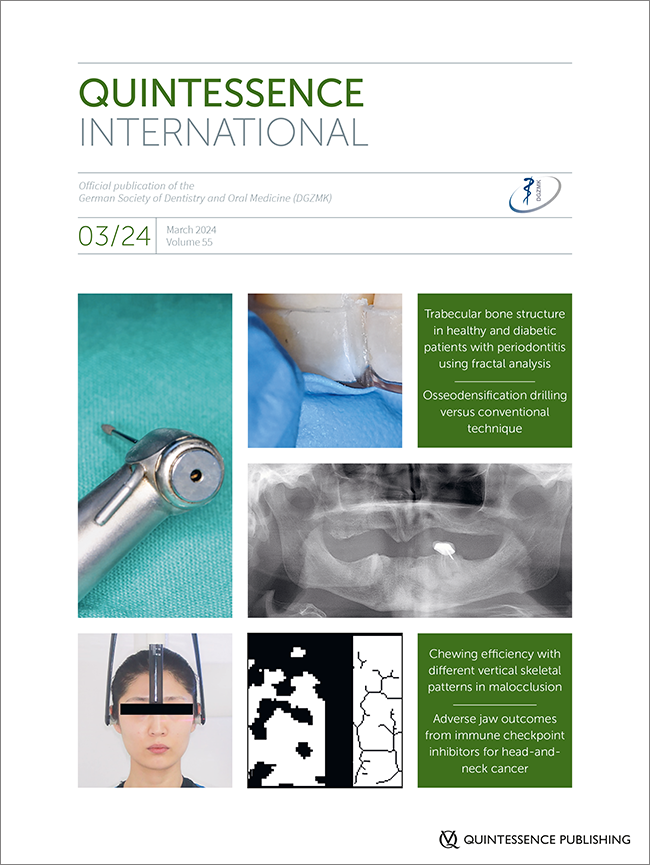 QUINTESSENCE
INTERNATIONAL

Official publication of the German Society of Dentistry and Oral Medicine (DGZMK)

DGZMK

03/24

March 2024
Volume 55

Trabecular bone structure in healthy and diabetic patients with periodontitis using fractal analysis

Osseodensification drilling versus conventional technique

Chewing efficiency with different vertical skeletal patterns in malocclusion

Adverse jaw outcomes from immune checkpoint inhibitors for head-and-neck cancer

QUINTESSENCE PUBLISHING